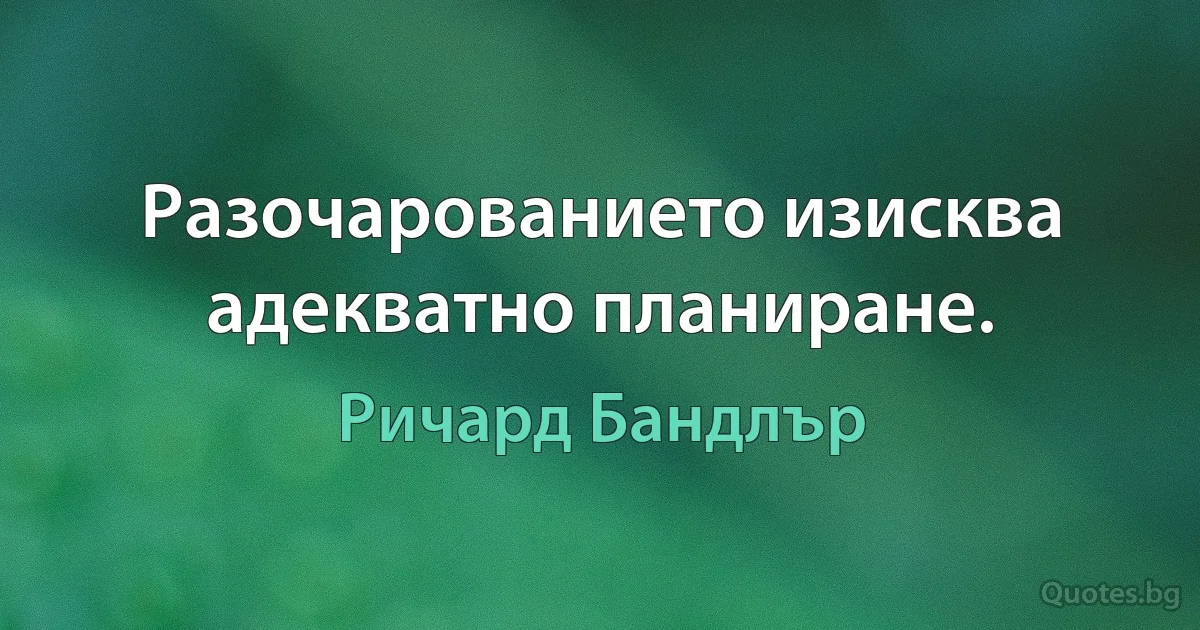 Разочарованието изисква адекватно планиране.

Ричард Бандлър

Quotes.bg